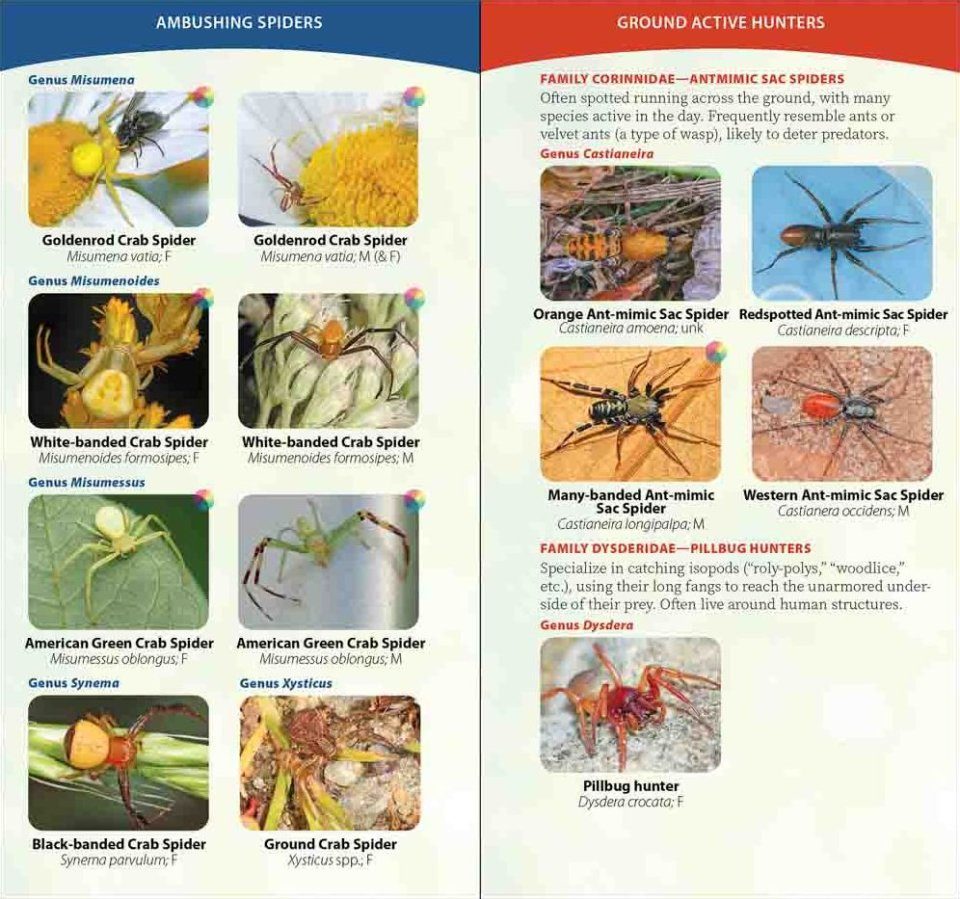 AMBUSHING SPIDERS

Genus Misumena

Goldenrod Crab Spider
Misumena vatia; F

Goldenrod Crab Spider
Misumena vatia; M (& F)

Genus Misumenoides

White-banded Crab Spider
Misumenoides formosipes; F

White-banded Crab Spider
Misumenoides formosipes; M

Genus Misumessus

American Green Crab Spider
Misumessus oblongus; F

American Green Crab Spider
Misumessus oblongus; M

Genus Synema

Black-banded Crab Spider
Synema parvulum; F

Genus Xysticus

Ground Crab Spider
Xysticus spp.; F

GROUND ACTIVE HUNTERS

FAMILY CORINNIDAE—ANTMIMIC SAC SPIDERS
Often spotted running across the ground, with many species active in the day. Frequently resemble ants or velvet ants (a type of wasp), likely to deter predators.

Genus Castianeira

Orange Ant-mimic Sac Spider
Castianeira amoena; unk

Redspotted Ant-mimic Sac Spider
Castianeira descripta; F

Many-banded Ant-mimic Sac Spider
Castianeira longipalpa; M

Western Ant-mimic Sac Spider
Castianera occidens; M

FAMILY DYSDERIDAE—PILLBUG HUNTERS
Specialize in catching isopods ("roly-polys," "woodlice," etc.), using their long fangs to reach the unarmored underside of their prey. Often live around human structures.

Genus Dysdera

Pillbug hunter
Dysdera crocata; F